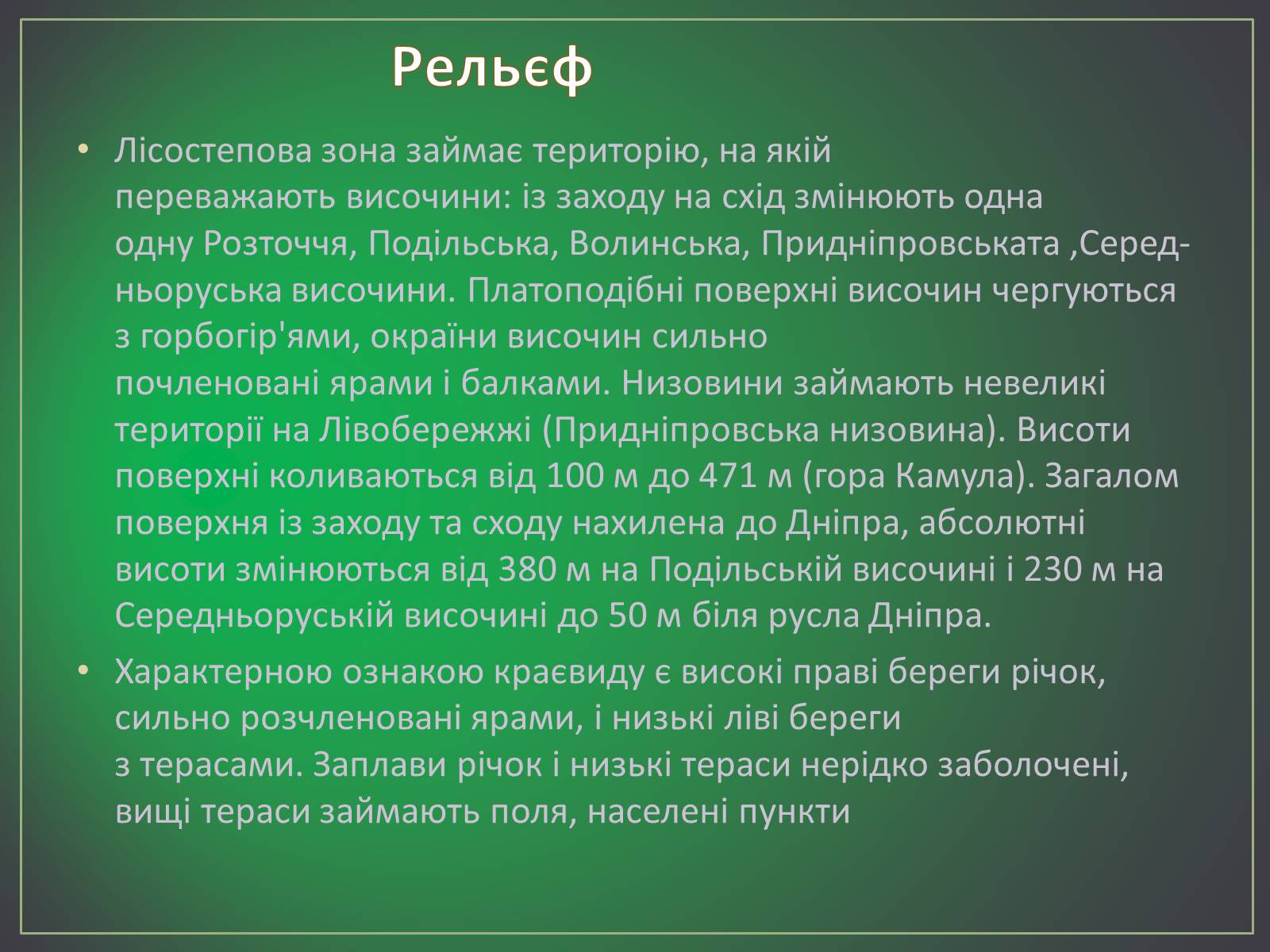 Рельєф

• Лісостепова зона займає територію, на якій переважають височини: із заходу на схід змінюють одна одну Розточчя, Подільська, Волинська, Придніпровськата ,Середньоруська височини. Платоподібні поверхні височин чергуються з горбогір'ями, окраїни височин сильно почленовані ярами і балками. Низовини займають невеликі території на Лівобережжі (Придніпровська низовина). Висоти поверхні коливаються від 100 м до 471 м (гора Камула). Загалом поверхня із заходу та сходу нахилена до Дніпра, абсолютні висоти змінюються від 380 м на Подільській височині і 230 м на Середньоруській височині до 50 м біля русла Дніпра.

• Характерною ознакою краєвиду є високі праві береги річок, сильно розчленовані ярами, і низькі ліві береги з терасами. Заплави річок і низькі тераси нерідко заболочені, вищі тераси займають поля, населені пункти